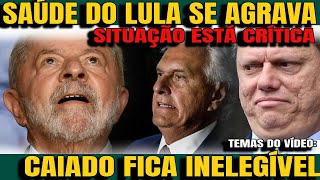 SAÚDE DO LULA SE AGRAVA
SITUAÇÃO ESTÁ CRÍTICA
TEMAS DO VÍDEO:
CAIADO FICA INELEGÍVEL